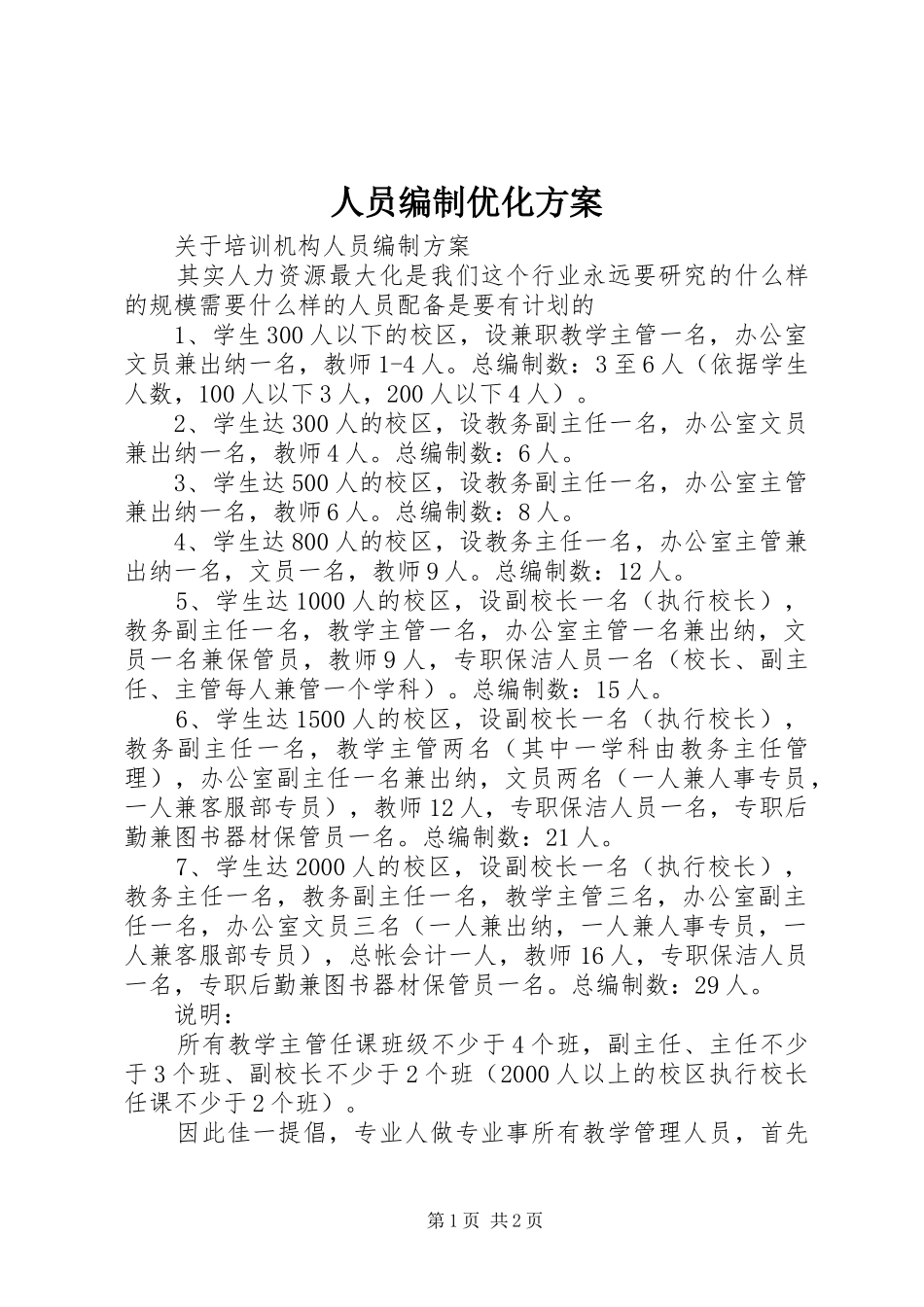 人员编制优化方案

关于培训机构人员编制方案

其实人力资源最大化是我们这个行业永远要研究的什么样的规模需要什么样的人员配备是要有计划的

1、学生300人以下的校区，设兼职教学主管一名，办公室文员兼出纳一名，教师1-4人。总编制数：3至6人（依据学生人数，100人以下3人，200人以下4人）。

2、学生达300人的校区，设教务副主任一名，办公室文员兼出纳一名，教师4人。总编制数：6人。

3、学生达500人的校区，设教务副主任一名，办公室主管兼出纳一名，教师6人。总编制数：8人。

4、学生达800人的校区，设教务主任一名，办公室主管兼出纳一名，文员一名，教师9人。总编制数：12人。

5、学生达1000人的校区，设副校长一名（执行校长），教务副主任一名，教学主管一名，办公室主管一名兼出纳，文员一名兼保管员，教师9人，专职保洁人员一名（校长、副主任、主管每人兼管一个学科）。总编制数：15人。

6、学生达1500人的校区，设副校长一名（执行校长），教务副主任一名，教学主管两名（其中一学科由教务主任管理），办公室副主任一名兼出纳，文员两名（一人兼人事专员，一人兼客服部专员），教师12人，专职保洁人员一名，专职后勤兼图书器材保管员一名。总编制数：21人。

7、学生达2000人的校区，设副校长一名（执行校长），教务主任一名，教务副主任一名，教学主管三名，办公室副主任一名，办公室文员三名（一人兼出纳，一人兼人事专员，一人兼客服部专员），总帐会计一人，教师16人，专职保洁人员一名，专职后勤兼图书器材保管员一名。总编制数：29人。

说明：

所有教学主管任课班级不少于4个班，副主任、主任不少于3个班、副校长不少于2个班（2000人以上的校区执行校长任课不少于2个班）。

因此佳一提倡，专业人做专业事所有教学管理人员，首先

第1页 共2页